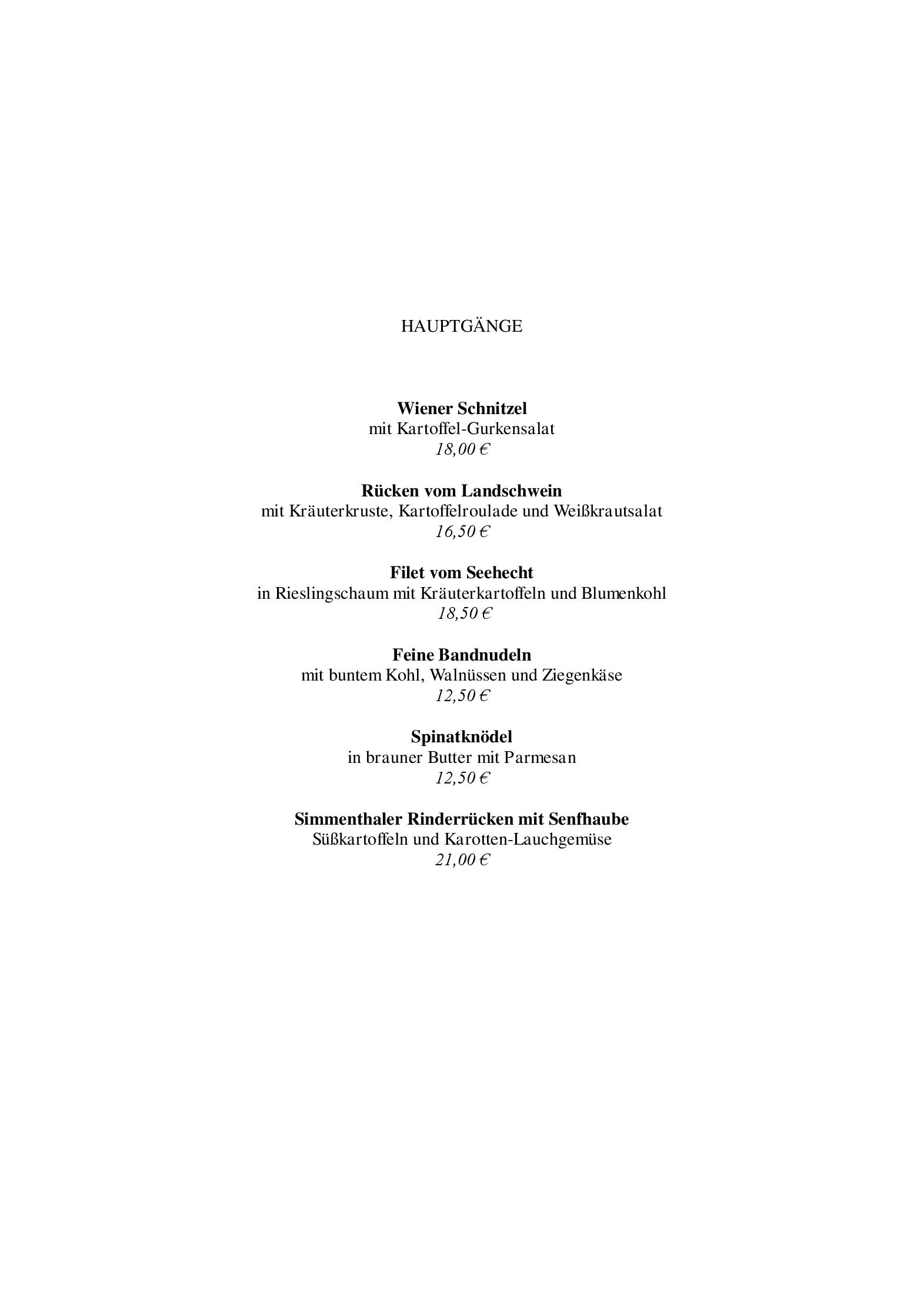 HAUPTGÄNGE

Wiener Schnitzel
mit Kartoffel-Gurkensalat
18,00 €

Rücken vom Landschwein
mit Kräuterkruste, Kartoffelroulade und Weißkrautsalat
16,50 €

Filet vom Seehecht
in Rieslingschaum mit Kräuterkartoffeln und Blumenkohl
18,50 €

Feine Bandnudeln
mit buntem Kohl, Walnüssen und Ziegenkäse
12,50 €

Spinatknödel
in brauner Butter mit Parmesan
12,50 €

Simmenthaler Rinderrücken mit Senfhaube
Süßkartoffeln und Karotten-Lauchgemüse
21,00 €